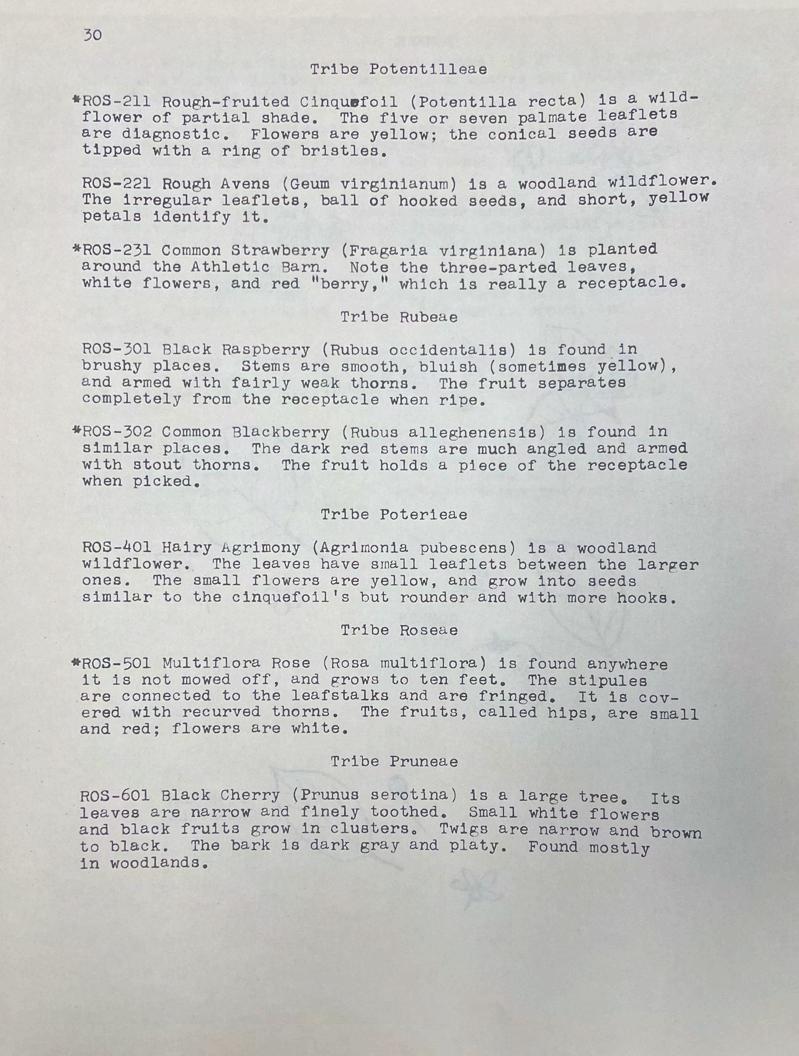 30

Tribe Potentilleae

*ROS-211 Rough-fruited Cinquefoil (Potentilla recta) is a wildflower of partial shade. The five or seven palmate leaflets are diagnostic. Flowers are yellow; the conical seeds are tipped with a ring of bristles.

ROS-221 Rough Avens (Geum virginianum) is a woodland wildflower. The irregular leaflets, ball of hooked seeds, and short, yellow petals identify it.

*ROS-231 Common Strawberry (Fragaria virginiana) is planted around the Athletic Barn. Note the three-parted leaves, white flowers, and red "berry," which is really a receptacle.

Tribe Rubeae

ROS-301 Black Raspberry (Rubus occidentalis) is found in brushy places. Stems are smooth, bluish (sometimes yellow), and armed with fairly weak thorns. The fruit separates completely from the receptacle when ripe.

*ROS-302 Common Blackberry (Rubus alleghenensis) is found in similar places. The dark red stems are much angled and armed with stout thorns. The fruit holds a piece of the receptacle when picked.

Tribe Poterieae

ROS-401 Hairy Agrimony (Agrimonia pubescens) is a woodland wildflower. The leaves have small leaflets between the larger ones. The small flowers are yellow, and grow into seeds similar to the cinquefoil's but rounder and with more hooks.

Tribe Roseae

*ROS-501 Multiflora Rose (Rosa multiflora) is found anywhere it is not mowed off, and grows to ten feet. The stipules are connected to the leafstalks and are fringed. It is covered with recurved thorns. The fruits, called hips, are small and red; flowers are white.

Tribe Pruneae

ROS-601 Black Cherry (Prunus serotina) is a large tree. Its leaves are narrow and finely toothed. Small white flowers and black fruits grow in clusters. Twigs are narrow and brown to black. The bark is dark gray and platy. Found mostly in woodlands.